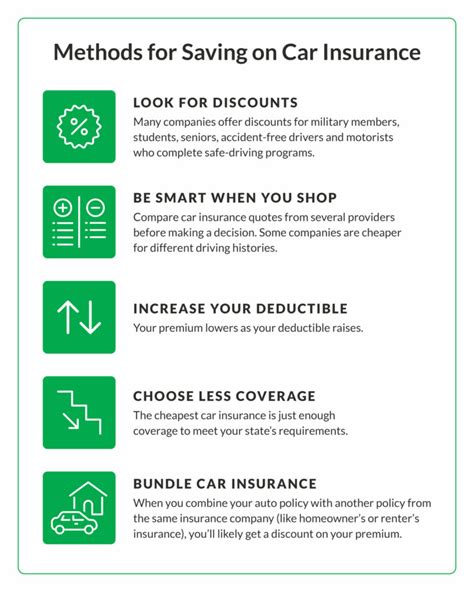 Methods for Saving on Car Insurance

%

LOOK FOR DISCOUNTS
Many companies offer discounts for military members, students, seniors, accident-free drivers and motorists who complete safe-driving programs.

BE SMART WHEN YOU SHOP
Compare car insurance quotes from several providers before making a decision. Some companies are cheaper for different driving histories.

INCREASE YOUR DEDUCTIBLE
Your premium lowers as your deductible raises.

CHOOSE LESS COVERAGE
The cheapest car insurance is just enough coverage to meet your state's requirements.

BUNDLE CAR INSURANCE
When you combine your auto policy with another policy from the same insurance company (like homeowner's or renter's insurance), you'll likely get a discount on your premium.